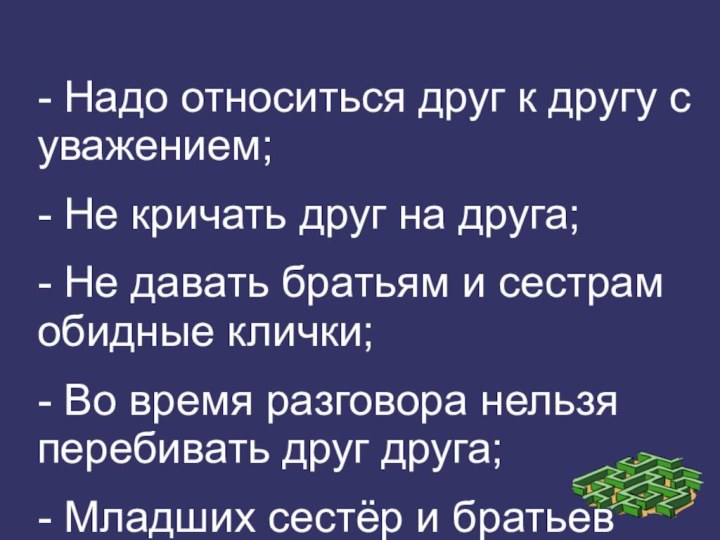 - Надо относиться друг к другу с уважением;

- Не кричать друг на друга;

- Не давать братьям и сестрам обидные клички;

- Во время разговора нельзя перебивать друг друга;

- Младших сестёр и братьев